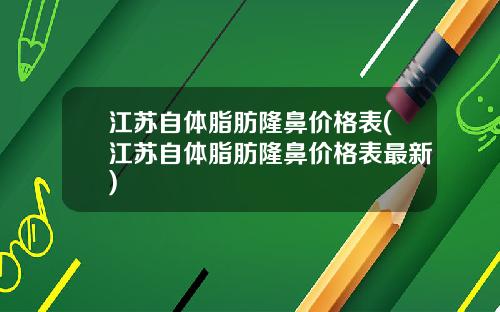 江苏自体脂肪隆鼻价格表(江苏自体脂肪隆鼻价格表最新)